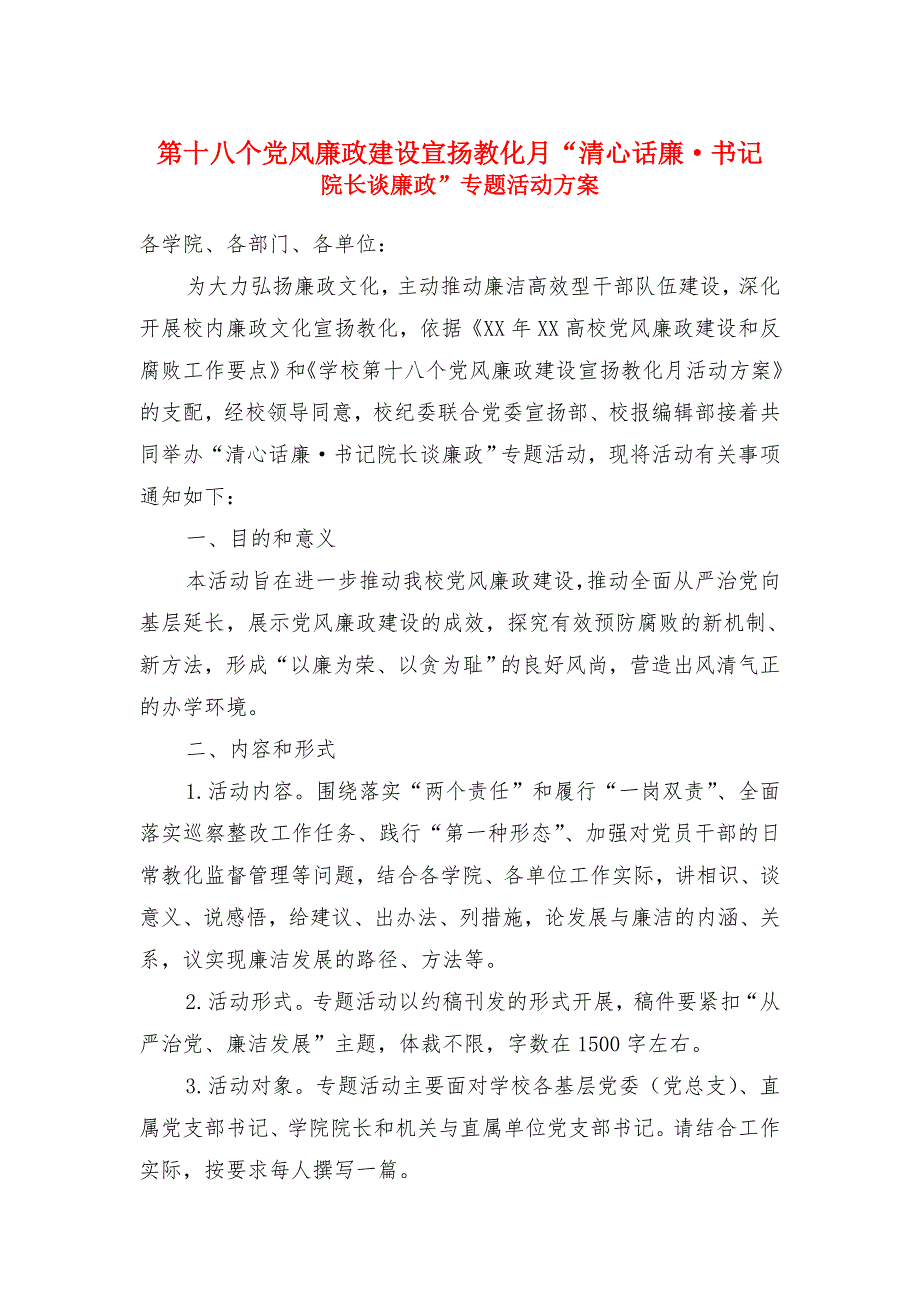 第十八个党风廉政建设宣扬教化月“清心话廉·书记院长谈廉政”专题活动方案

各学院、各部门、各单位：

为大力弘扬廉政文化，主动推动廉洁高效型干部队伍建设，深化开展校内廉政文化宣扬教化，依据《XX年XX高校党风廉政建设和反腐败工作要点》和《学校第十八个党风廉政建设宣扬教化月活动方案》的支配，经校领导同意，校纪委联合党委宣扬部、校报编辑部接着共同举办“清心话廉·书记院长谈廉政”专题活动，现将活动有关事项通知如下：

一、目的和意义

本活动旨在进一步推动我校党风廉政建设，推动全面从严治党向基层延长，展示党风廉政建设的成效，探究有效预防腐败的新机制、新方法，形成“以廉为荣、以贪为耻”的良好风尚，营造出风清气正的办学环境。

二、内容和形式

1.活动内容。围绕落实“两个责任”和履行“一岗双责”、全面落实巡察整改工作任务、践行“第一种形态”、加强对党员干部的日常教化监督管理等问题，结合各学院、各单位工作实际，讲相识、谈意义、说感悟，给建议、出办法、列措施，论发展与廉洁的内涵、关系，议实现廉洁发展的路径、方法等。

2.活动形式。专题活动以约稿刊发的形式开展，稿件要紧扣“从严治党、廉洁发展”主题，体裁不限，字数在1500字左右。

3.活动对象。专题活动主要面对学校各基层党委（党总支）、直属党支部书记、学院院长和机关与直属单位党支部书记。请结合工作实际，按要求每人撰写一篇。